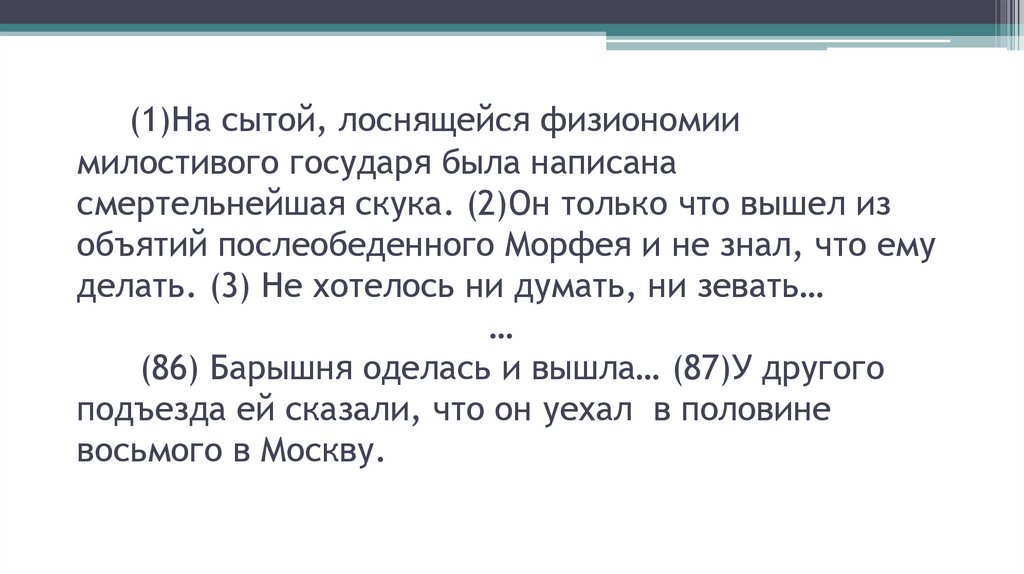 (1)На сытой, лоснящейся физиономии милостивого государя была написана смертельнейшая скука. (2)Он только что вышел из объятий послеобеденного Морфея и не знал, что ему делать. (3) Не хотелось ни думать, ни зевать…

…

(86) Барышня оделась и вышла… (87)У другого подъезда ей сказали, что он уехал в половине восьмого в Москву.